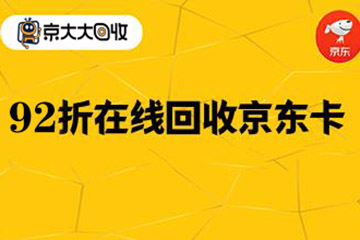 京大大回收

京东

92折在线回收京东卡